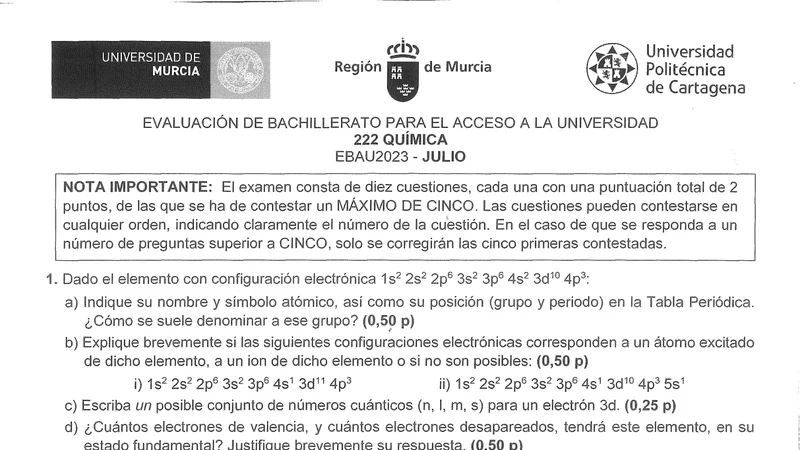 UNIVERSIDAD DE MURCIA

Región de Murcia

Universidad Politécnica de Cartagena

EVALUACIÓN DE BACHILLERATO PARA EL ACCESO A LA UNIVERSIDAD
222 QUÍMICA
EBAU2023 - JULIO

NOTA IMPORTANTE: El examen consta de diez cuestiones, cada una con una puntuación total de 2 puntos, de las que se ha de contestar un MÁXIMO DE CINCO. Las cuestiones pueden contestarse en cualquier orden, indicando claramente el número de la cuestión. En el caso de que se responda a un número de preguntas superior a CINCO, solo se corregirán las cinco primeras contestadas.

1. Dado el elemento con configuración electrónica $1s^2\ 2s^2\ 2p^6\ 3s^2\ 3p^6\ 4s^2\ 3d^{10}\ 4p^3$:

a) Indique su nombre y símbolo atómico, así como su posición (grupo y periodo) en la Tabla Periódica. ¿Cómo se suele denominar a ese grupo? (0,50 p)

b) Explique brevemente si las siguientes configuraciones electrónicas corresponden a un átomo excitado de dicho elemento, a un ion de dicho elemento o si no son posibles: (0,50 p)

i) $1s^2\ 2s^2\ 2p^6\ 3s^2\ 3p^6\ 4s^1\ 3d^{11}\ 4p^3$ ii) $1s^2\ 2s^2\ 2p^6\ 3s^2\ 3p^6\ 4s^1\ 3d^{10}\ 4p^3\ 5s^1$

c) Escriba un posible conjunto de números cuánticos (n, l, m, s) para un electrón 3d. (0,25 p)

d) ¿Cuántos electrones de valencia, y cuántos electrones desapareados, tendrá este elemento, en su estado fundamental? Justifique brevemente su respuesta. (0,50 p)